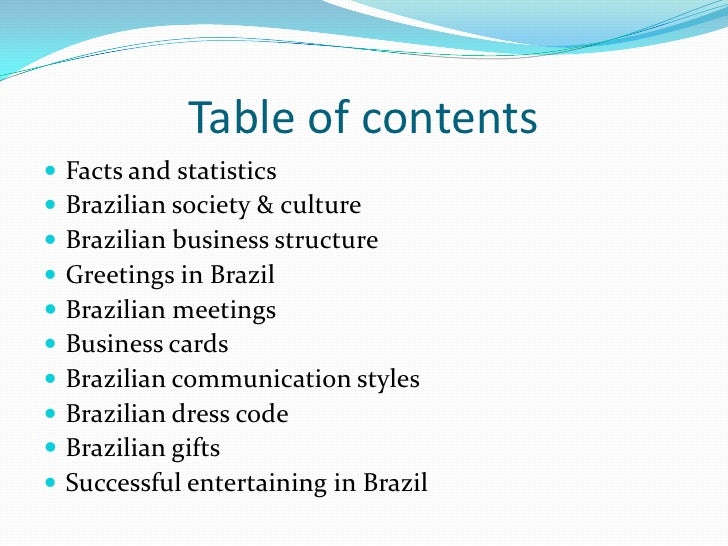 Table of contents

• Facts and statistics
• Brazilian society & culture
• Brazilian business structure
• Greetings in Brazil
• Brazilian meetings
• Business cards
• Brazilian communication styles
• Brazilian dress code
• Brazilian gifts
• Successful entertaining in Brazil